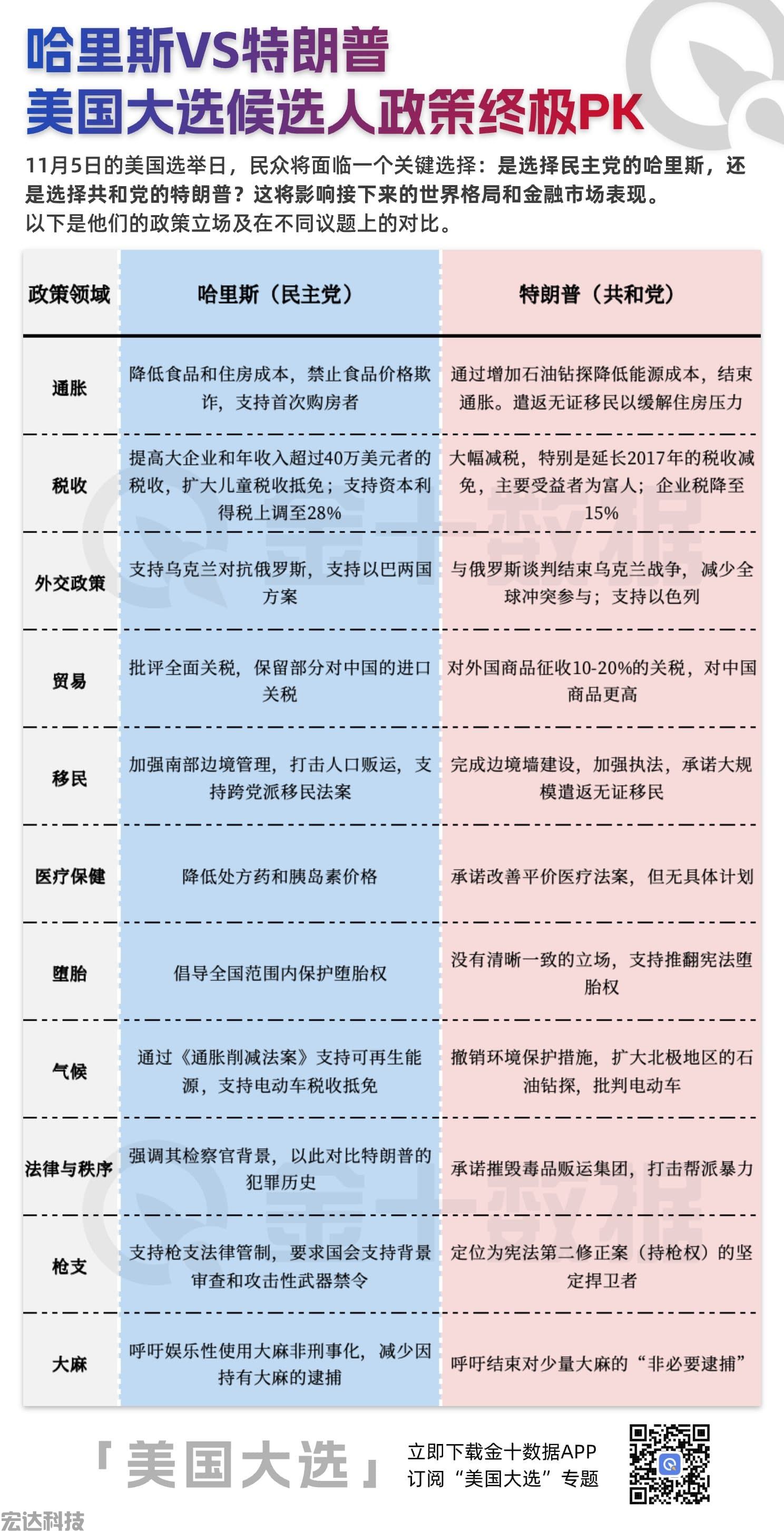 哈里斯VS特朗普
美国大选候选人政策终极PK

11月5日的美国选举日，民众将面临一个关键选择：是选择民主党的哈里斯，还是选择共和党的特朗普？这将影响接下来的世界格局和金融市场表现。
以下是他们的政策立场及在不同议题上的对比。

| 政策领域 | 哈里斯（民主党） | 特朗普（共和党） |
|---|---|---|
| 通胀 | 降低食品和住房成本，禁止食品价格欺诈，支持首次购房者 | 通过增加石油钻探降低能源成本，结束通胀。遣返无证移民以缓解住房压力 |
| 税收 | 提高大企业和年收入超过40万美元者的税收，扩大儿童税收抵免；支持资本利得税上调至28% | 大幅减税，特别是延长2017年的税收减免，主要受益者为富人；企业税降至15% |
| 外交政策 | 支持乌克兰对抗俄罗斯，支持以巴两国方案 | 与俄罗斯谈判结束乌克兰战争，减少全球冲突参与；支持以色列 |
| 贸易 | 批评全面关税，保留部分对中国的进口关税 | 对外国商品征收10-20%的关税，对中国商品更高 |
| 移民 | 加强南部边境管理，打击人口贩运，支持跨党派移民法案 | 完成边境墙建设，加强执法，承诺大规模遣返无证移民 |
| 医疗保健 | 降低处方药和胰岛素价格 | 承诺改善平价医疗法案，但无具体计划 |
| 堕胎 | 倡导全国范围内保护堕胎权 | 没有清晰一致的立场，支持推翻宪法堕胎权 |
| 气候 | 通过《通胀削减法案》支持可再生能源，支持电动车税收抵免 | 撤销环境保护措施，扩大北极地区的石油钻探，批判电动车 |
| 法律与秩序 | 强调其检察官背景，以此对比特朗普的犯罪历史 | 承诺摧毁毒品贩运集团，打击帮派暴力 |
| 枪支 | 支持枪支法律管制，要求国会支持背景审查和攻击性武器禁令 | 定位为宪法第二修正案（持枪权）的坚定捍卫者 |
| 大麻 | 呼吁娱乐性使用大麻非刑事化，减少因持有大麻的逮捕 | 呼吁结束对少量大麻的“非必要逮捕” |

金十数据

「美国大选」
立即下载金十数据APP
订阅“美国大选”专题

宏达科技